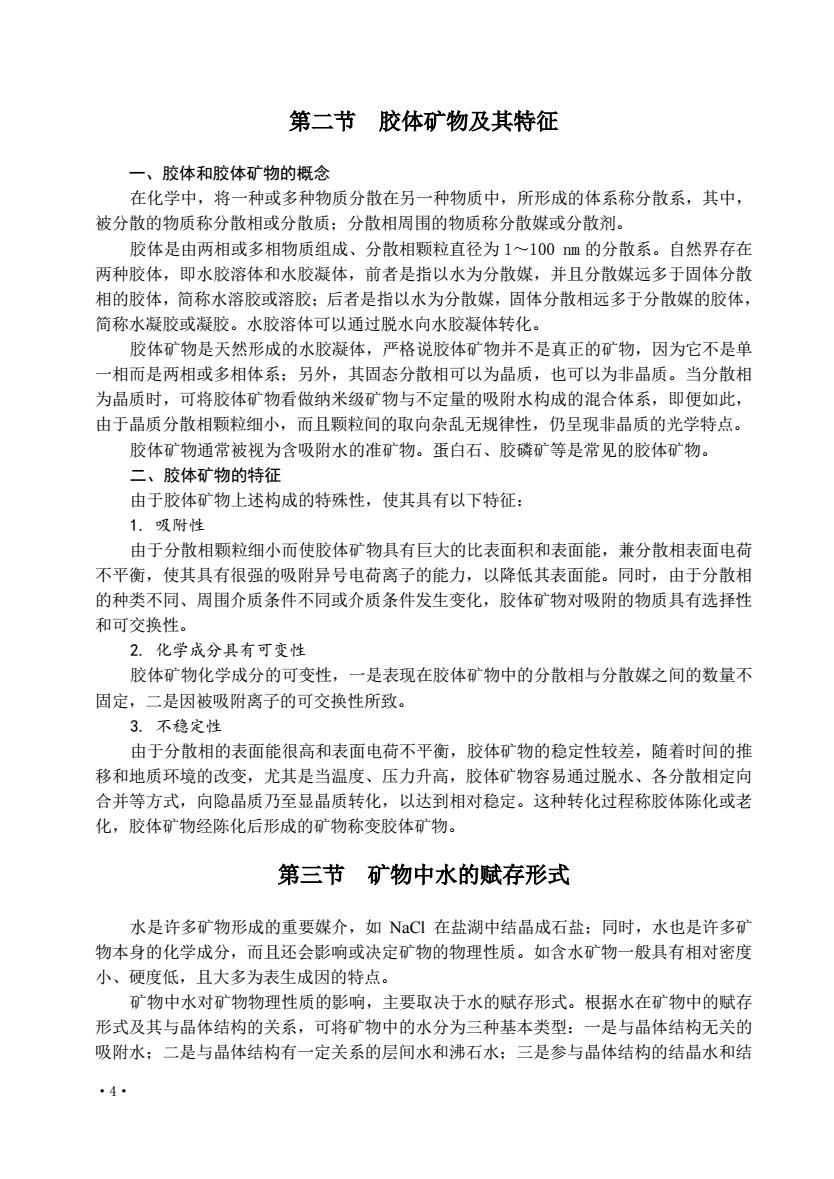 第二节　胶体矿物及其特征

一、胶体和胶体矿物的概念

在化学中，将一种或多种物质分散在另一种物质中，所形成的体系称分散系，其中，被分散的物质称分散相或分散质；分散相周围的物质称分散媒或分散剂。

胶体是由两相或多相物质组成、分散相颗粒直径为 1～100 nm 的分散系。自然界存在两种胶体，即水胶溶体和水胶凝体，前者是指以水为分散媒，并且分散媒远多于固体分散相的胶体，简称水溶胶或溶胶；后者是指以水为分散媒，固体分散相远多于分散媒的胶体，简称水凝胶或凝胶。水胶溶体可以通过脱水向水胶凝体转化。

胶体矿物是天然形成的水胶凝体，严格说胶体矿物并不是真正的矿物，因为它不是单一相而是两相或多相体系；另外，其固态分散相可以为晶质，也可以为非晶质。当分散相为晶质时，可将胶体矿物看做纳米级矿物与不定量的吸附水构成的混合体系，即便如此，由于晶质分散相颗粒细小，而且颗粒间的取向杂乱无规律性，仍呈现非晶质的光学特点。

胶体矿物通常被视为含吸附水的准矿物。蛋白石、胶磷矿等是常见的胶体矿物。

二、胶体矿物的特征

由于胶体矿物上述构成的特殊性，使其具有以下特征：

1. 吸附性

由于分散相颗粒细小而使胶体矿物具有巨大的比表面积和表面能，兼分散相表面电荷不平衡，使其具有很强的吸附异号电荷离子的能力，以降低其表面能。同时，由于分散相的种类不同、周围介质条件不同或介质条件发生变化，胶体矿物对吸附的物质具有选择性和可交换性。

2. 化学成分具有可变性

胶体矿物化学成分的可变性，一是表现在胶体矿物中的分散相与分散媒之间的数量不固定，二是因被吸附离子的可交换性所致。

3. 不稳定性

由于分散相的表面能很高和表面电荷不平衡，胶体矿物的稳定性较差，随着时间的推移和地质环境的改变，尤其是当温度、压力升高，胶体矿物容易通过脱水、各分散相定向合并等方式，向隐晶质乃至显晶质转化，以达到相对稳定。这种转化过程称胶体陈化或老化，胶体矿物经陈化后形成的矿物称变胶体矿物。

第三节　矿物中水的赋存形式

水是许多矿物形成的重要媒介，如 NaCl 在盐湖中结晶成石盐；同时，水也是许多矿物本身的化学成分，而且还会影响或决定矿物的物理性质。如含水矿物一般具有相对密度小、硬度低，且大多为表生成因的特点。

矿物中水对矿物物理性质的影响，主要取决于水的赋存形式。根据水在矿物中的赋存形式及其与晶体结构的关系，可将矿物中的水分为三种基本类型：一是与晶体结构无关的吸附水；二是与晶体结构有一定关系的层间水和沸石水；三是参与晶体结构的结晶水和结

· 4 ·